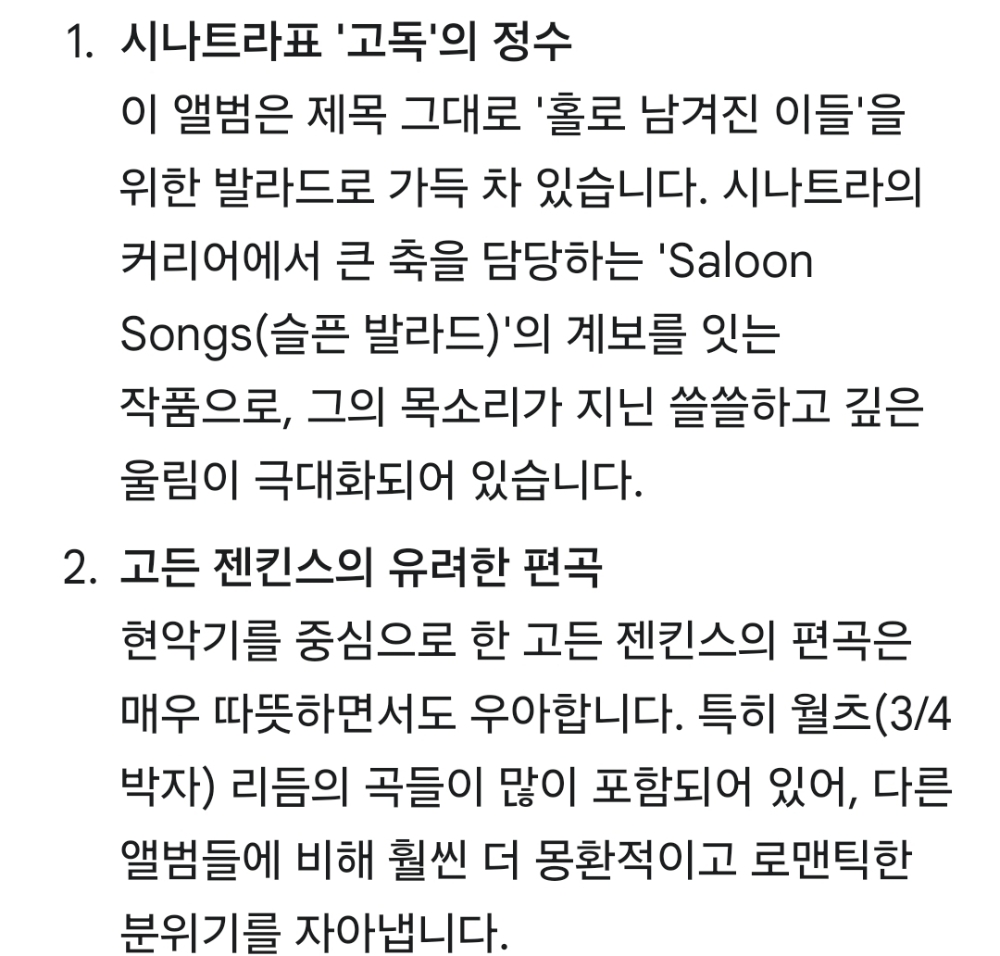 1. 시나트라표 '고독'의 정수
이 앨범은 제목 그대로 '홀로 남겨진 이들'을 위한 발라드로 가득 차 있습니다. 시나트라의 커리어에서 큰 축을 담당하는 'Saloon Songs(슬픈 발라드)'의 계보를 잇는 작품으로, 그의 목소리가 지닌 쓸쓸하고 깊은 울림이 극대화되어 있습니다.

2. 고든 젠킨스의 유려한 편곡
현악기를 중심으로 한 고든 젠킨스의 편곡은 매우 따뜻하면서도 우아합니다. 특히 월츠(3/4 박자) 리듬의 곡들이 많이 포함되어 있어, 다른 앨범들에 비해 훨씬 더 몽환적이고 로맨틱한 분위기를 자아냅니다.